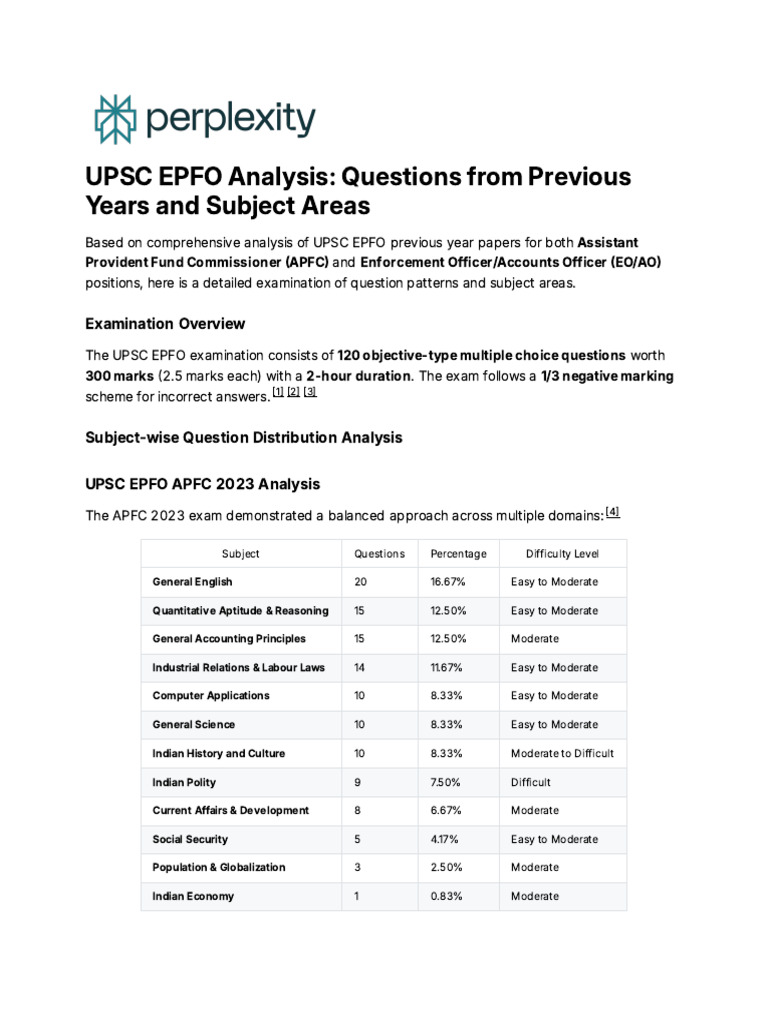 perplexity

UPSC EPFO Analysis: Questions from Previous Years and Subject Areas

Based on comprehensive analysis of UPSC EPFO previous year papers for both Assistant Provident Fund Commissioner (APFC) and Enforcement Officer/Accounts Officer (EO/AO) positions, here is a detailed examination of question patterns and subject areas.

Examination Overview

The UPSC EPFO examination consists of 120 objective-type multiple choice questions worth 300 marks (2.5 marks each) with a 2-hour duration. The exam follows a 1/3 negative marking scheme for incorrect answers. [1] [2] [3]

Subject-wise Question Distribution Analysis

UPSC EPFO APFC 2023 Analysis

The APFC 2023 exam demonstrated a balanced approach across multiple domains: [4]

| Subject | Questions | Percentage | Difficulty Level |
|---|---|---|---|
| General English | 20 | 16.67% | Easy to Moderate |
| Quantitative Aptitude & Reasoning | 15 | 12.50% | Easy to Moderate |
| General Accounting Principles | 15 | 12.50% | Moderate |
| Industrial Relations & Labour Laws | 14 | 11.67% | Easy to Moderate |
| Computer Applications | 10 | 8.33% | Easy to Moderate |
| General Science | 10 | 8.33% | Easy to Moderate |
| Indian History and Culture | 10 | 8.33% | Moderate to Difficult |
| Indian Polity | 9 | 7.50% | Difficult |
| Current Affairs & Development | 8 | 6.67% | Moderate |
| Social Security | 5 | 4.17% | Easy to Moderate |
| Population & Globalization | 3 | 2.50% | Moderate |
| Indian Economy | 1 | 0.83% | Moderate |